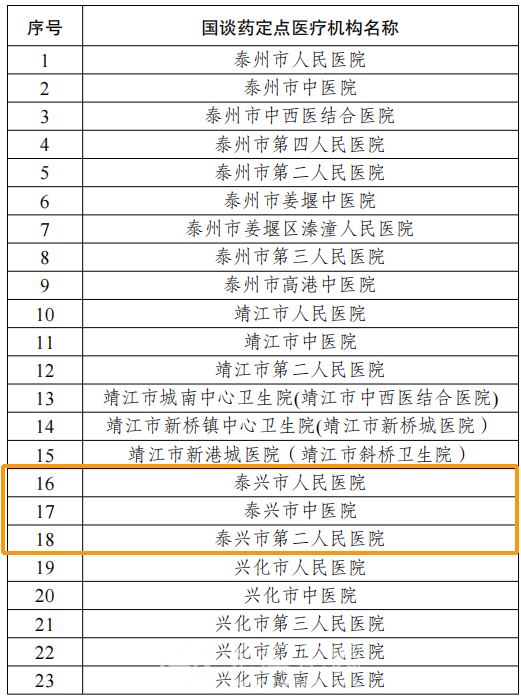 | 序号 | 国谈药定点医疗机构名称 |
|---|---|
| 1 | 泰州市人民医院 |
| 2 | 泰州市中医院 |
| 3 | 泰州市中西医结合医院 |
| 4 | 泰州市第四人民医院 |
| 5 | 泰州市第二人民医院 |
| 6 | 泰州市姜堰中医院 |
| 7 | 泰州市姜堰区溱潼人民医院 |
| 8 | 泰州市第三人民医院 |
| 9 | 泰州市高港中医院 |
| 10 | 靖江市人民医院 |
| 11 | 靖江市中医院 |
| 12 | 靖江市第二人民医院 |
| 13 | 靖江市城南中心卫生院(靖江市中西医结合医院) |
| 14 | 靖江市新桥镇中心卫生院(靖江市新桥城医院） |
| 15 | 靖江市新港城医院（靖江市斜桥卫生院） |
| 16 | 泰兴市人民医院 |
| 17 | 泰兴市中医院 |
| 18 | 泰兴市第二人民医院 |
| 19 | 兴化市人民医院 |
| 20 | 兴化市中医院 |
| 21 | 兴化市第三人民医院 |
| 22 | 兴化市第五人民医院 |
| 23 | 兴化市戴南人民医院 |